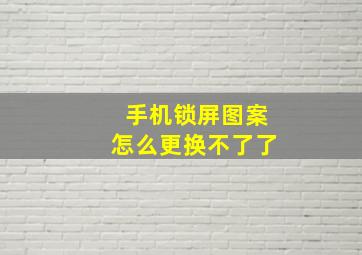 手机锁屏图案
怎么更换不了了